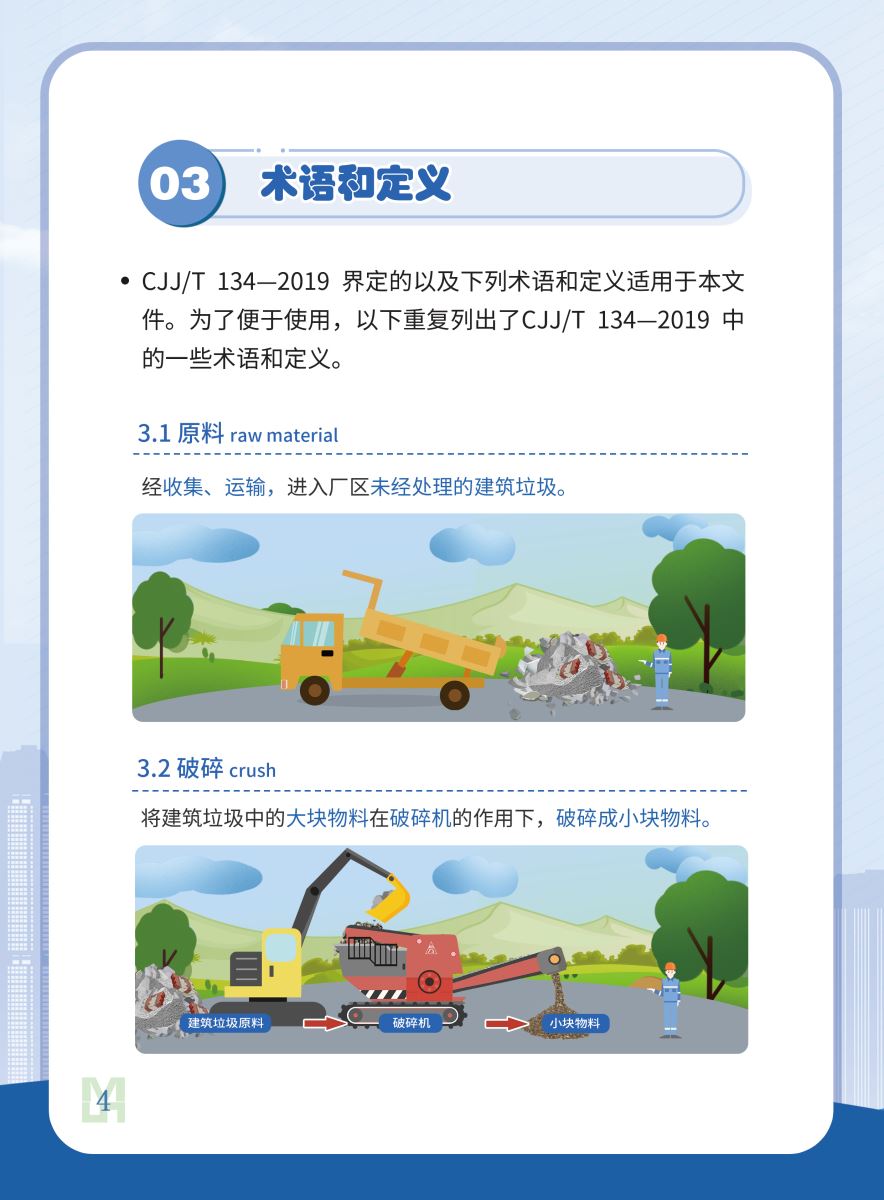 03 术语和定义

• CJJ/T 134—2019 界定的以及下列术语和定义适用于本文件。为了便于使用，以下重复列出了CJJ/T 134—2019 中的一些术语和定义。

3.1 原料 raw material

经收集、运输，进入厂区未经处理的建筑垃圾。

3.2 破碎 crush

将建筑垃圾中的大块物料在破碎机的作用下，破碎成小块物料。

建筑垃圾原料

破碎机

小块物料

4